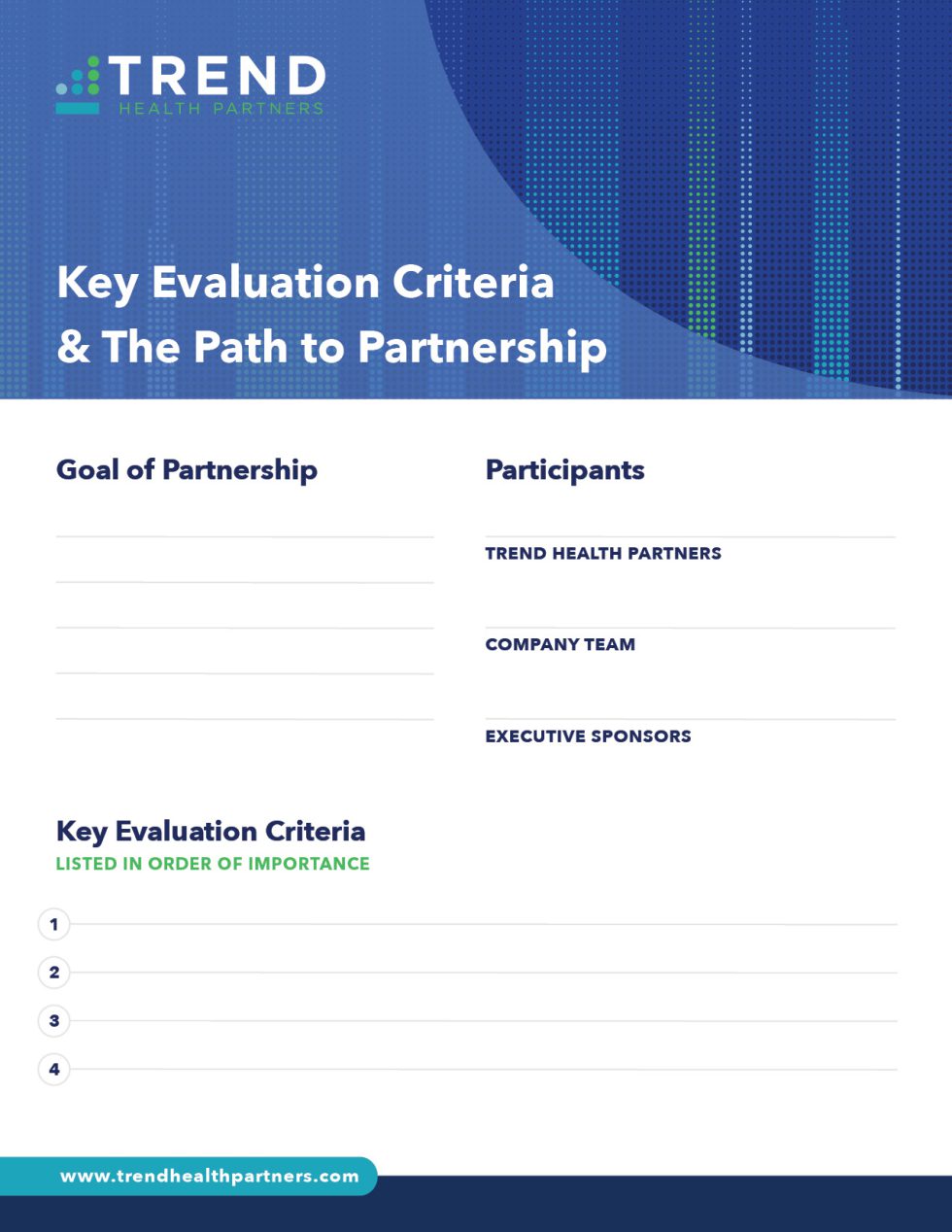 TREND
HEALTH PARTNERS

Key Evaluation Criteria & The Path to Partnership

Goal of Partnership

Participants

TREND HEALTH PARTNERS

COMPANY TEAM

EXECUTIVE SPONSORS

Key Evaluation Criteria
LISTED IN ORDER OF IMPORTANCE

1
2
3
4

www.trendhealthpartners.com